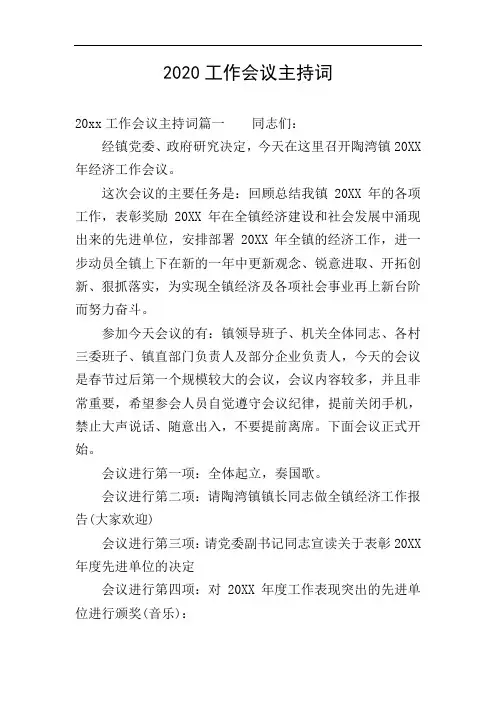 2020 工作会议主持词

20xx 工作会议主持词篇一　　同志们：

经镇党委、政府研究决定，今天在这里召开陶湾镇 20XX 年经济工作会议。

这次会议的主要任务是：回顾总结我镇 20XX 年的各项工作，表彰奖励 20XX 年在全镇经济建设和社会发展中涌现出来的先进单位，安排部署 20XX 年全镇的经济工作，进一步动员全镇上下在新的一年中更新观念、锐意进取、开拓创新、狠抓落实，为实现全镇经济及各项社会事业再上新台阶而努力奋斗。

参加今天会议的有：镇领导班子、机关全体同志、各村三委班子、镇直部门负责人及部分企业负责人，今天的会议是春节过后第一个规模较大的会议，会议内容较多，并且非常重要，希望参会人员自觉遵守会议纪律，提前关闭手机，禁止大声说话、随意出入，不要提前离席。下面会议正式开始。

会议进行第一项：全体起立，奏国歌。

会议进行第二项：请陶湾镇镇长同志做全镇经济工作报告(大家欢迎)

会议进行第三项：请党委副书记同志宣读关于表彰 20XX 年度先进单位的决定

会议进行第四项：对 20XX 年度工作表现突出的先进单位进行颁奖(音乐)：